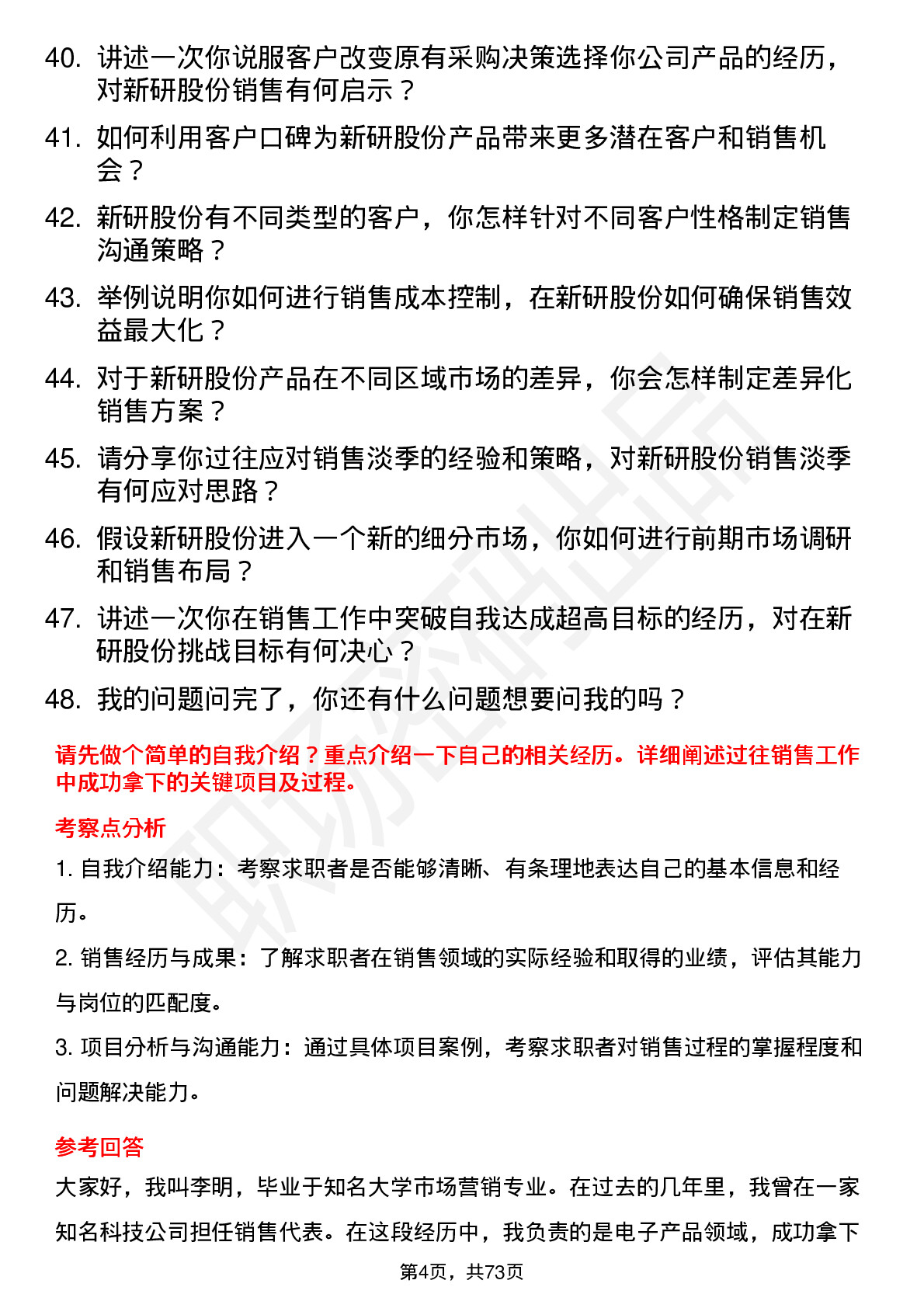 40. 讲述一次你说服客户改变原有采购决策选择你公司产品的经历，对新研股份销售有何启示？

41. 如何利用客户口碑为新研股份产品带来更多潜在客户和销售机会？

42. 新研股份有不同类型的客户，你怎样针对不同客户性格制定销售沟通策略？

43. 举例说明你如何进行销售成本控制，在新研股份如何确保销售效益最大化？

44. 对于新研股份产品在不同区域市场的差异，你会怎样制定差异化销售方案？

45. 请分享你过往应对销售淡季的经验和策略，对新研股份销售淡季有何应对思路？

46. 假设新研股份进入一个新的细分市场，你如何进行前期市场调研和销售布局？

47. 讲述一次你在销售工作中突破自我达成超高目标的经历，对在新研股份挑战目标有何决心？

48. 我的问题问完了，你还有什么问题想要问我的吗？

请先做个简单的自我介绍？重点介绍一下自己的相关经历。详细阐述过往销售工作中成功拿下的关键项目及过程。

考察点分析

1. 自我介绍能力：考察求职者是否能够清晰、有条理地表达自己的基本信息和经历。

2. 销售经历与成果：了解求职者在销售领域的实际经验和取得的业绩，评估其能力与岗位的匹配度。

3. 项目分析与沟通能力：通过具体项目案例，考察求职者对销售过程的掌握程度和问题解决能力。

参考回答

大家好，我叫李明，毕业于知名大学市场营销专业。在过去的几年里，我曾在一家知名科技公司担任销售代表。在这段经历中，我负责的是电子产品领域，成功拿下

第4页，共73页